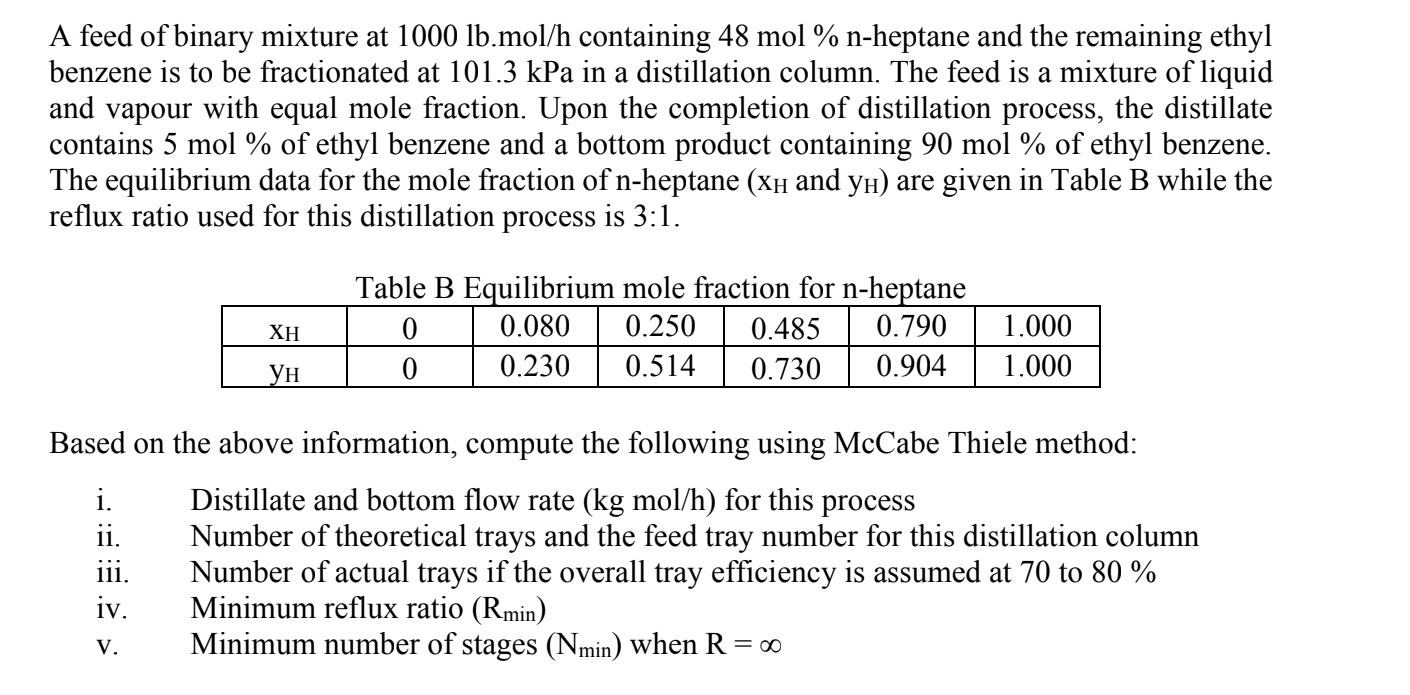 A feed of binary mixture at 1000 lb.mol/h containing 48 mol % n-heptane and the remaining ethyl benzene is to be fractionated at 101.3 kPa in a distillation column. The feed is a mixture of liquid and vapour with equal mole fraction. Upon the completion of distillation process, the distillate contains 5 mol % of ethyl benzene and a bottom product containing 90 mol % of ethyl benzene. The equilibrium data for the mole fraction of n-heptane ($x_H$ and $y_H$) are given in Table B while the reflux ratio used for this distillation process is 3:1.

Table B Equilibrium mole fraction for n-heptane

| $x_H$ | 0 | 0.080 | 0.250 | 0.485 | 0.790 | 1.000 |
|---|---|---|---|---|---|---|
| $y_H$ | 0 | 0.230 | 0.514 | 0.730 | 0.904 | 1.000 |

Based on the above information, compute the following using McCabe Thiele method:

i. Distillate and bottom flow rate (kg mol/h) for this process
ii. Number of theoretical trays and the feed tray number for this distillation column
iii. Number of actual trays if the overall tray efficiency is assumed at 70 to 80 %
iv. Minimum reflux ratio ($R_{min}$)
v. Minimum number of stages ($N_{min}$) when $R = \infty$